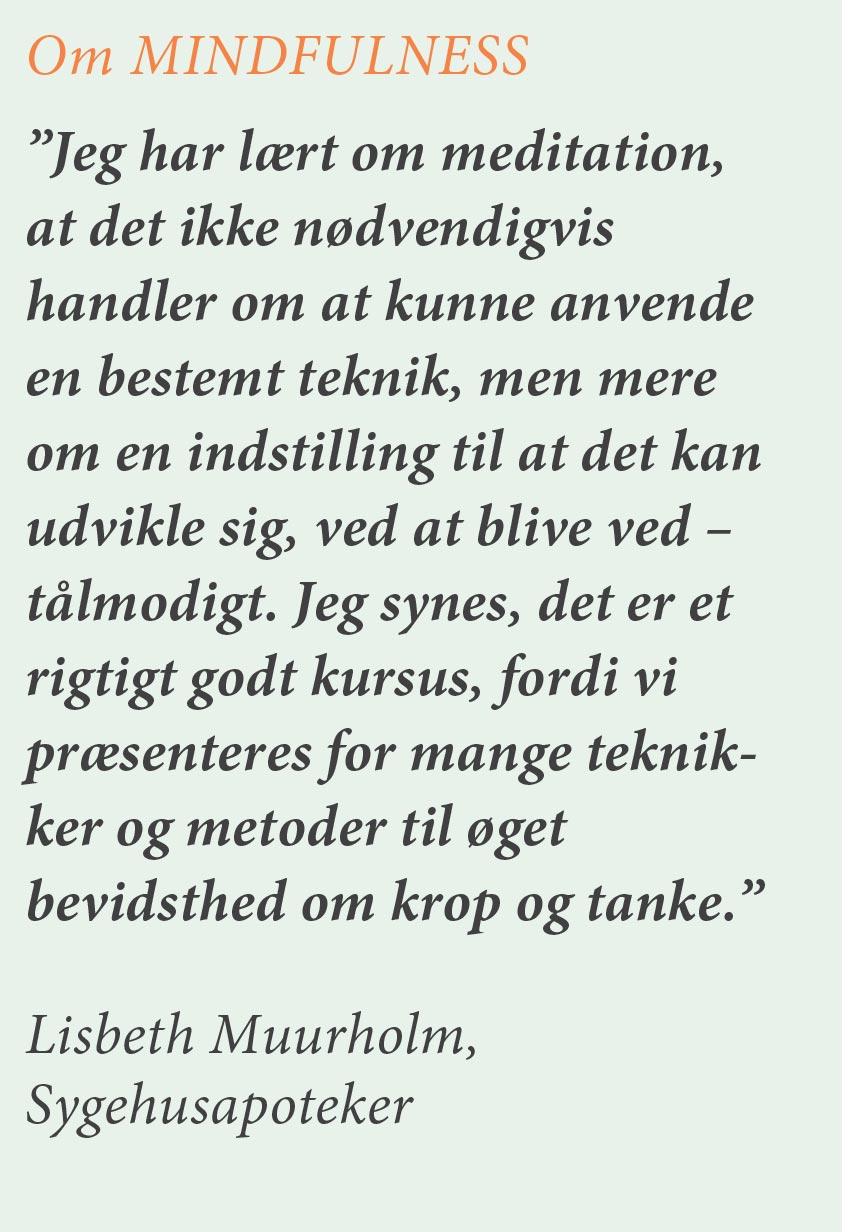 Om MINDFULNESS

”Jeg har lært om meditation, at det ikke nødvendigvis handler om at kunne anvende en bestemt teknik, men mere om en indstilling til at det kan udvikle sig, ved at blive ved – tålmodigt. Jeg synes, det er et rigtigt godt kursus, fordi vi præsenteres for mange teknikker og metoder til øget bevidsthed om krop og tanke.”

Lisbeth Muurholm, Sygehusapoteker